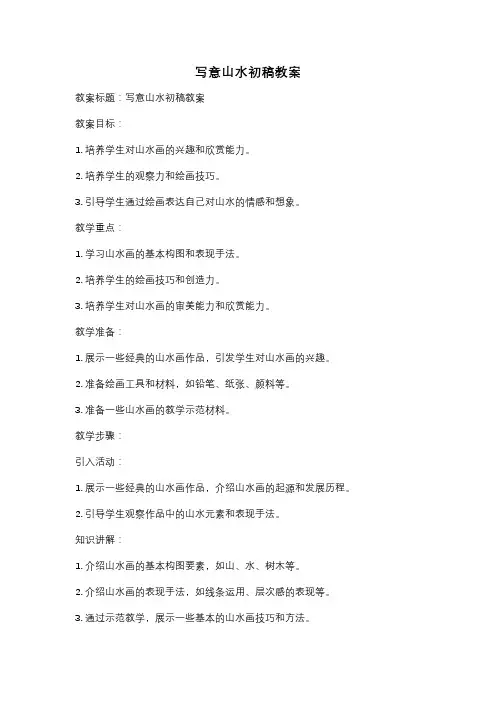 写意山水初稿教案

教案标题：写意山水初稿教案

教案目标：

1. 培养学生对山水画的兴趣和欣赏能力。

2. 培养学生的观察力和绘画技巧。

3. 引导学生通过绘画表达自己对山水的情感和想象。

教学重点：

1. 学习山水画的基本构图和表现手法。

2. 培养学生的绘画技巧和创造力。

3. 培养学生对山水画的审美能力和欣赏能力。

教学准备：

1. 展示一些经典的山水画作品，引发学生对山水画的兴趣。

2. 准备绘画工具和材料，如铅笔、纸张、颜料等。

3. 准备一些山水画的教学示范材料。

教学步骤：

引入活动：

1. 展示一些经典的山水画作品，介绍山水画的起源和发展历程。

2. 引导学生观察作品中的山水元素和表现手法。

知识讲解：

1. 介绍山水画的基本构图要素，如山、水、树木等。

2. 介绍山水画的表现手法，如线条运用、层次感的表现等。

3. 通过示范教学，展示一些基本的山水画技巧和方法。